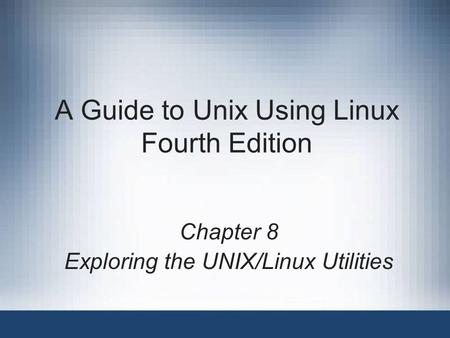 A Guide to Unix Using Linux
Fourth Edition

Chapter 8
Exploring the UNIX/Linux Utilities